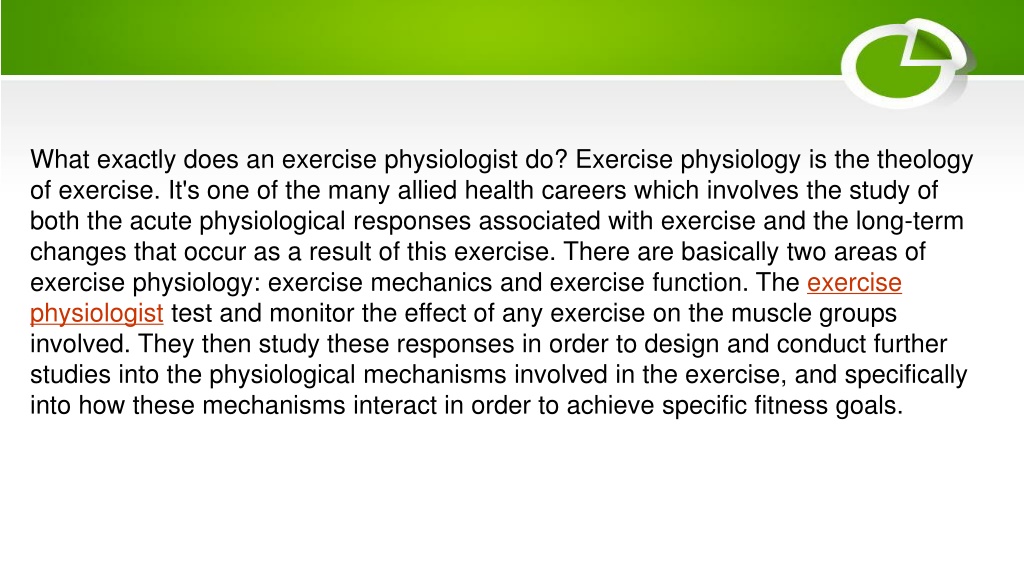 What exactly does an exercise physiologist do? Exercise physiology is the theology of exercise. It's one of the many allied health careers which involves the study of both the acute physiological responses associated with exercise and the long-term changes that occur as a result of this exercise. There are basically two areas of exercise physiology: exercise mechanics and exercise function. The exercise physiologist test and monitor the effect of any exercise on the muscle groups involved. They then study these responses in order to design and conduct further studies into the physiological mechanisms involved in the exercise, and specifically into how these mechanisms interact in order to achieve specific fitness goals.